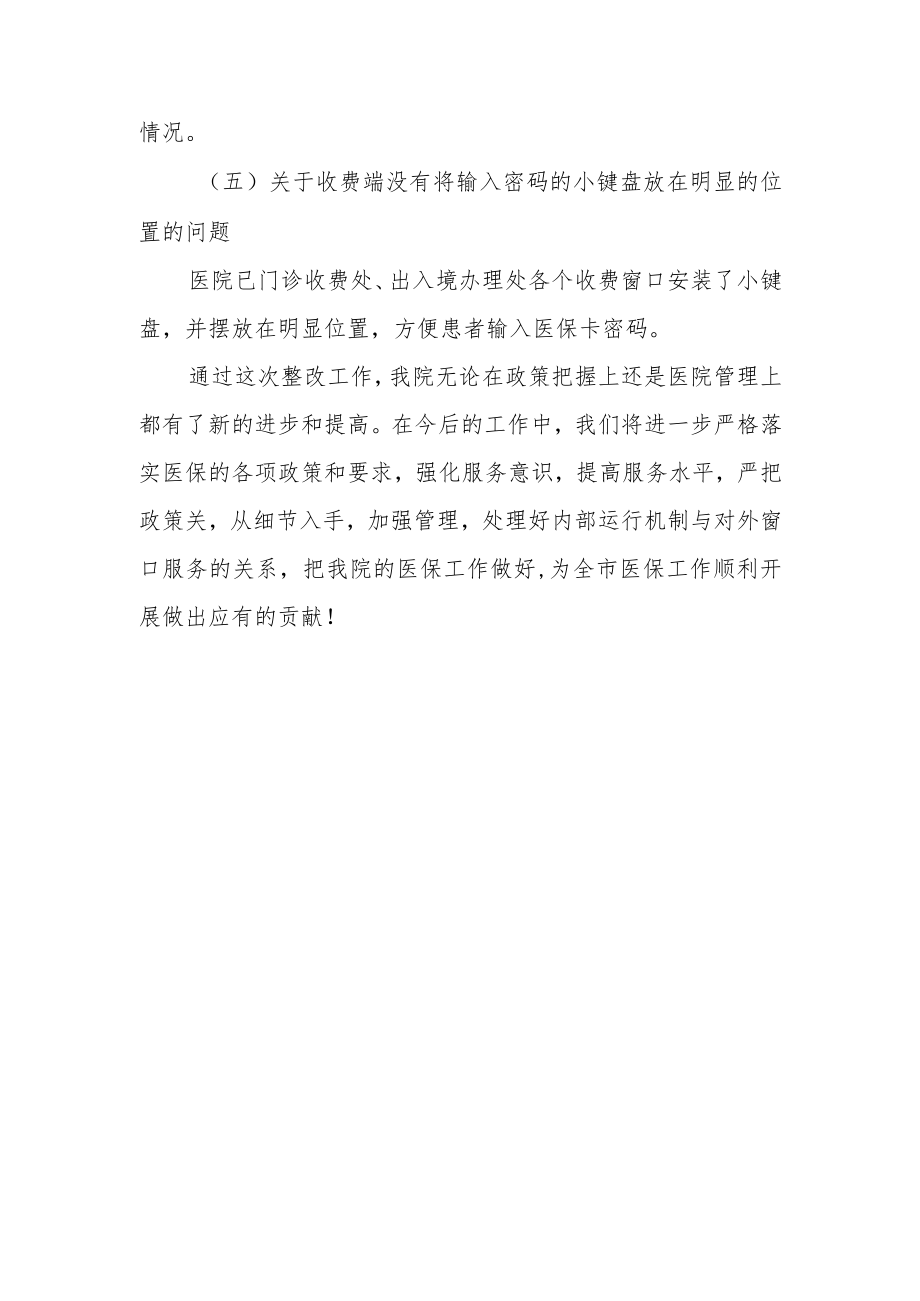 情况。

（五）关于收费端没有将输入密码的小键盘放在明显的位置的问题

医院已门诊收费处、出入境办理处各个收费窗口安装了小键盘，并摆放在明显位置，方便患者输入医保卡密码。

通过这次整改工作，我院无论在政策把握上还是医院管理上都有了新的进步和提高。在今后的工作中，我们将进一步严格落实医保的各项政策和要求，强化服务意识，提高服务水平，严把政策关，从细节入手，加强管理，处理好内部运行机制与对外窗口服务的关系，把我院的医保工作做好，为全市医保工作顺利开展做出应有的贡献！